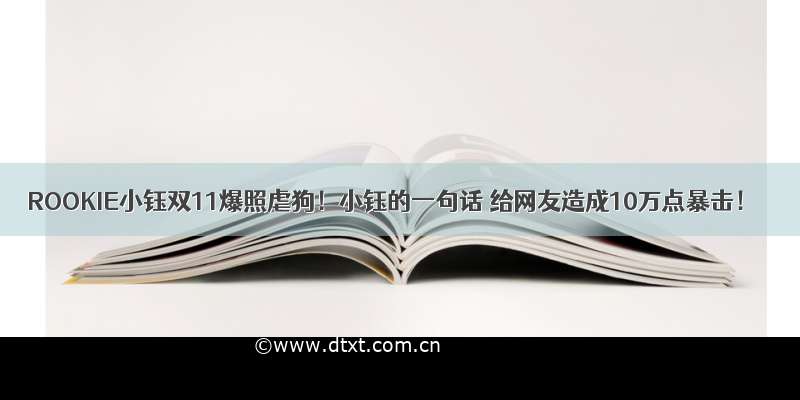 ROOKIE小钰双11爆照虐狗！小钰的一句话 给网友造成10万点暴击！

©www.dtxt.com.cn